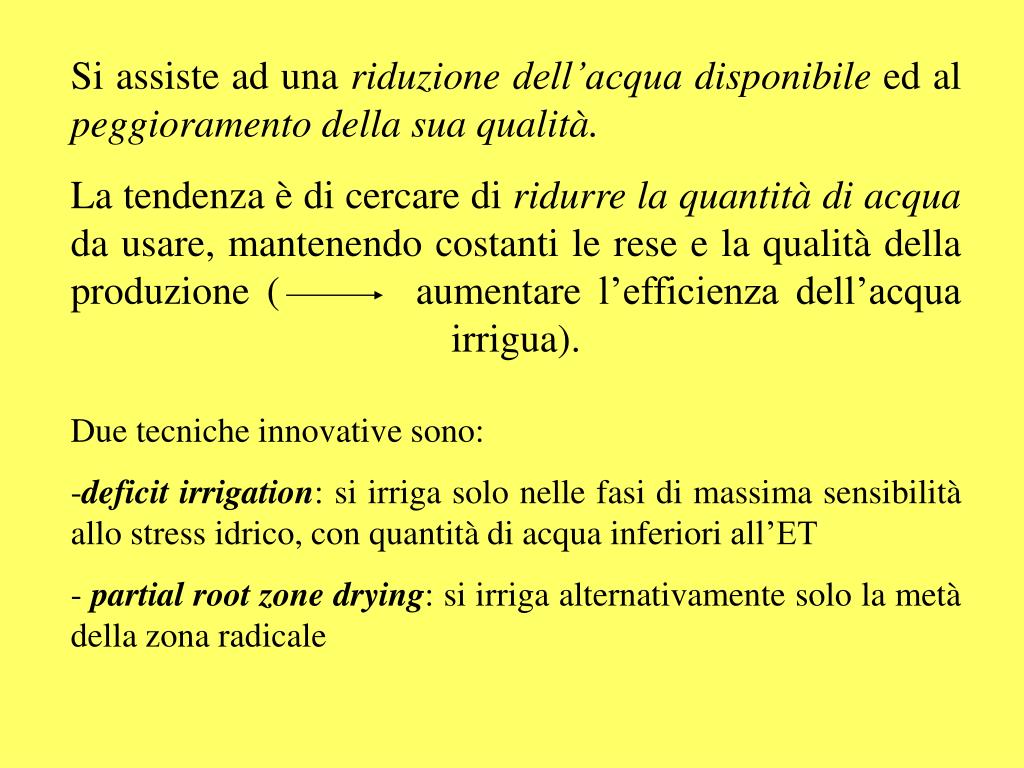 Si assiste ad una riduzione dell’acqua disponibile ed al peggioramento della sua qualità.

La tendenza è di cercare di ridurre la quantità di acqua da usare, mantenendo costanti le rese e la qualità della produzione ( $\longrightarrow$ aumentare l’efficienza dell’acqua irrigua).

Due tecniche innovative sono:

-deficit irrigation: si irriga solo nelle fasi di massima sensibilità allo stress idrico, con quantità di acqua inferiori all’ET

- partial root zone drying: si irriga alternativamente solo la metà della zona radicale